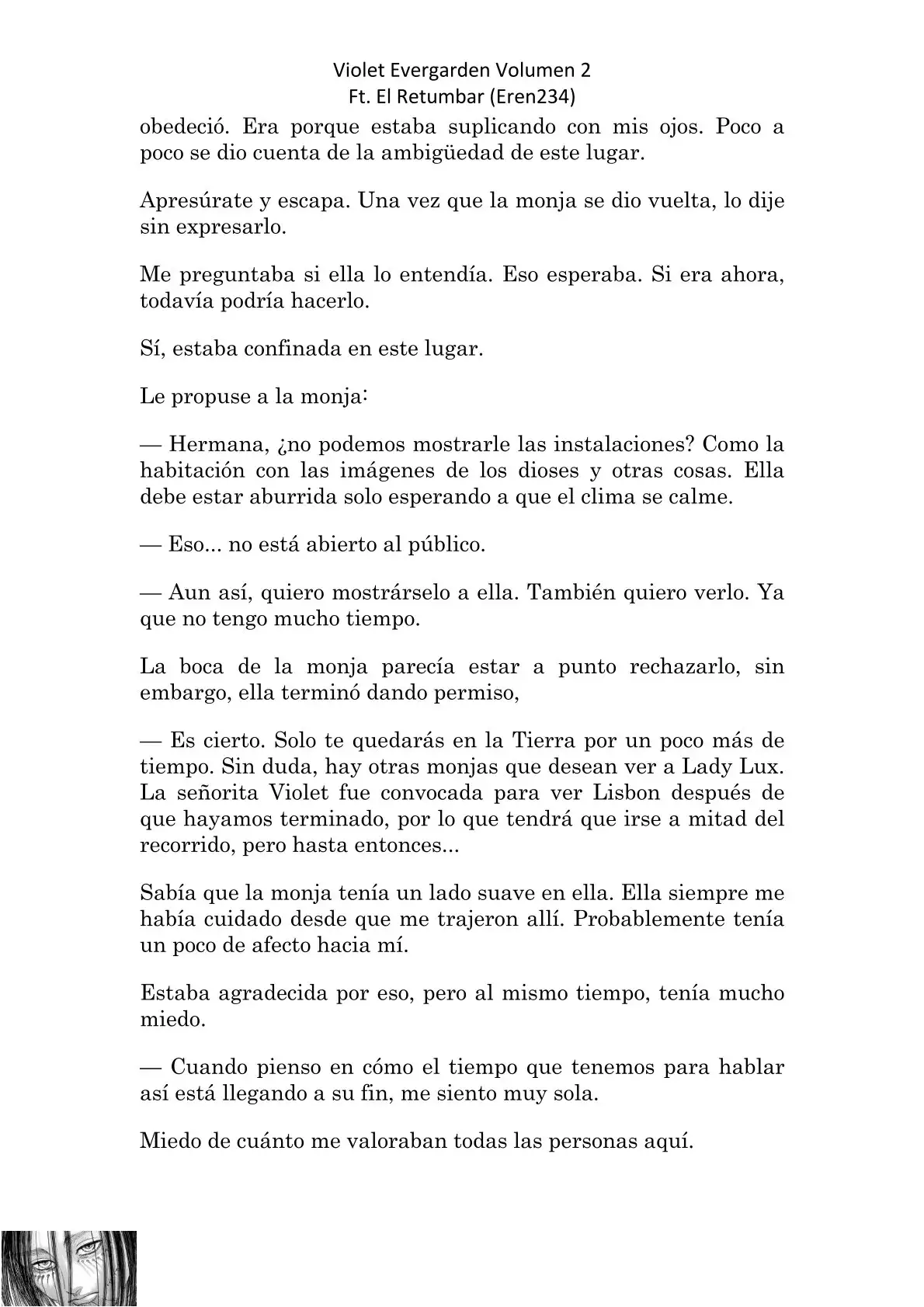 Violet Evergarden Volumen 2
Ft. El Retumbar (Eren234)

obedeció. Era porque estaba suplicando con mis ojos. Poco a poco se dio cuenta de la ambigüedad de este lugar.

Apresúrate y escapa. Una vez que la monja se dio vuelta, lo dije sin expresarlo.

Me preguntaba si ella lo entendía. Eso esperaba. Si era ahora, todavía podría hacerlo.

Sí, estaba confinada en este lugar.

Le propuse a la monja:

— Hermana, ¿no podemos mostrarle las instalaciones? Como la habitación con las imágenes de los dioses y otras cosas. Ella debe estar aburrida solo esperando a que el clima se calme.

— Eso... no está abierto al público.

— Aun así, quiero mostrárselo a ella. También quiero verlo. Ya que no tengo mucho tiempo.

La boca de la monja parecía estar a punto rechazarlo, sin embargo, ella terminó dando permiso,

— Es cierto. Solo te quedarás en la Tierra por un poco más de tiempo. Sin duda, hay otras monjas que desean ver a Lady Lux. La señorita Violet fue convocada para ver Lisbon después de que hayamos terminado, por lo que tendrá que irse a mitad del recorrido, pero hasta entonces...

Sabía que la monja tenía un lado suave en ella. Ella siempre me había cuidado desde que me trajeron allí. Probablemente tenía un poco de afecto hacia mí.

Estaba agradecida por eso, pero al mismo tiempo, tenía mucho miedo.

— Cuando pienso en cómo el tiempo que tenemos para hablar así está llegando a su fin, me siento muy sola.

Miedo de cuánto me valoraban todas las personas aquí.